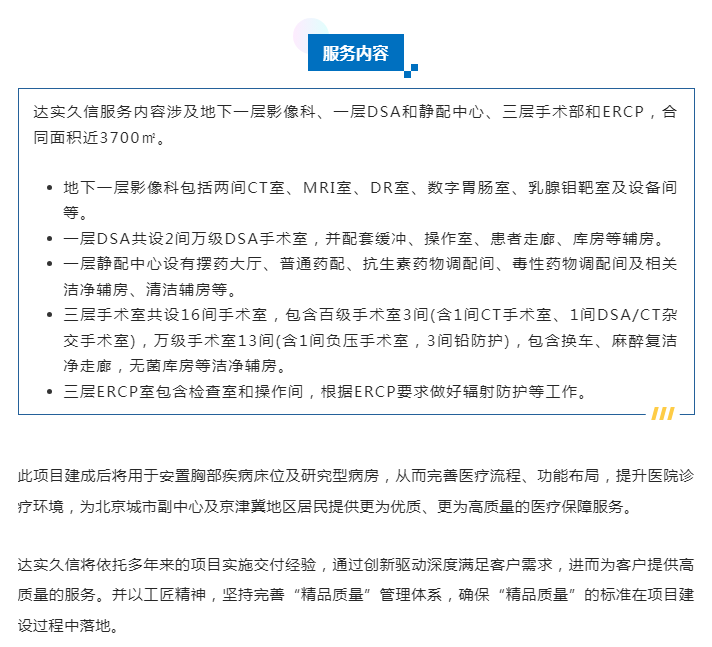 服务内容

达实久信服务内容涉及地下一层影像科、一层DSA和静配中心、三层手术部和ERCP，合同面积近3700㎡。

- 地下一层影像科包括两间CT室、MRI室、DR室、数字胃肠室、乳腺钼靶室及设备间等。
- 一层DSA共设2间万级DSA手术室，并配套缓冲、操作室、患者走廊、库房等辅房。
- 一层静配中心设有摆药大厅、普通药配、抗生素药物调配间、毒性药物调配间及相关洁净辅房、清洁辅房等。
- 三层手术室共设16间手术室，包含百级手术室3间(含1间CT手术室、1间DSA/CT杂交手术室)，万级手术室13间(含1间负压手术室，3间铅防护)，包含换车、麻醉复洁净走廊，无菌库房等洁净辅房。
- 三层ERCP室包含检查室和操作间，根据ERCP要求做好辐射防护等工作。

此项目建成后将用于安置胸部疾病床位及研究型病房，从而完善医疗流程、功能布局，提升医院诊疗环境，为北京城市副中心及京津冀地区居民提供更为优质、更为高质量的医疗保障服务。

达实久信将依托多年来的项目实施交付经验，通过创新驱动深度满足客户需求，进而为客户提供高质量的服务。并以工匠精神，坚持完善“精品质量”管理体系，确保“精品质量”的标准在项目建设过程中落地。